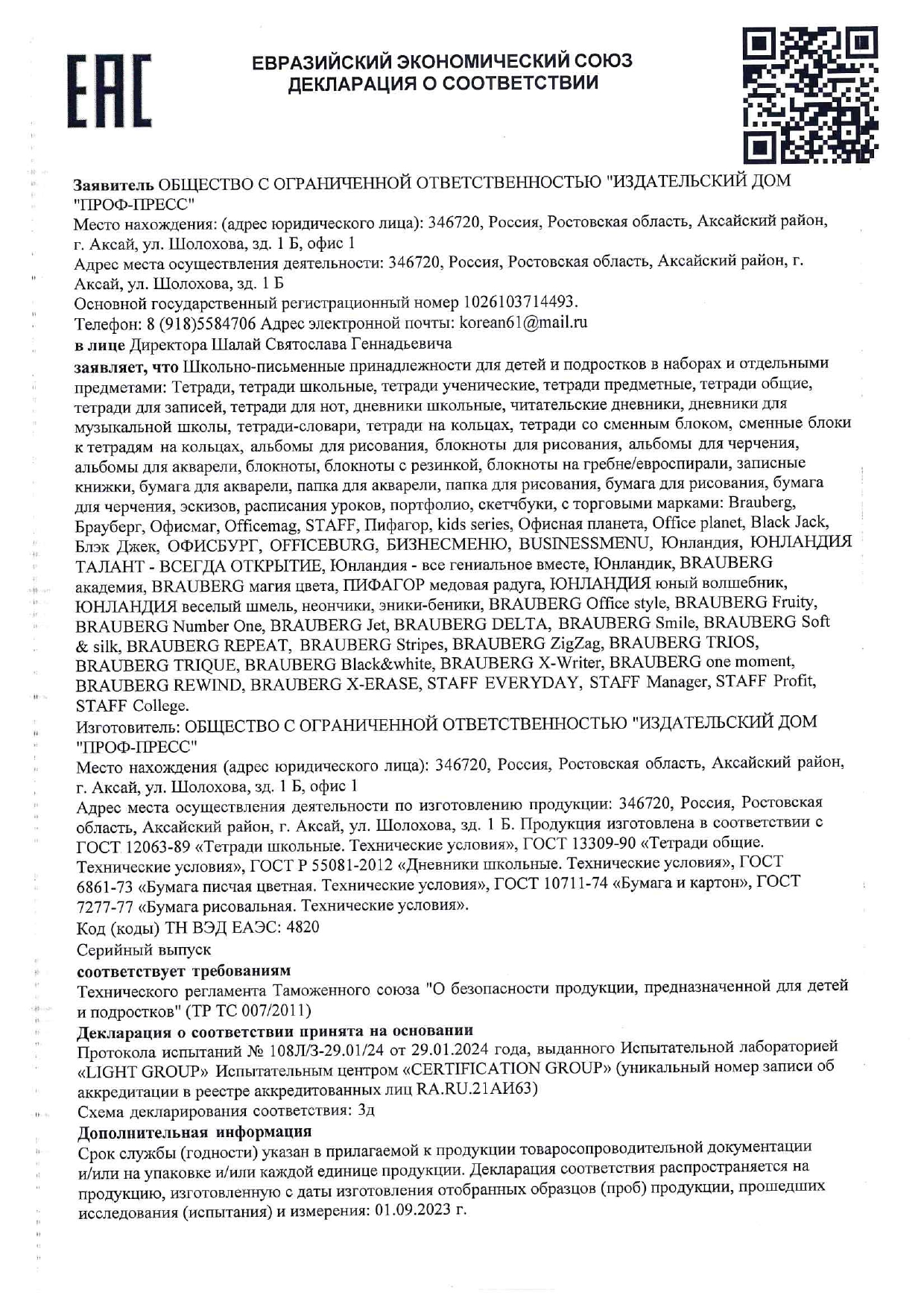 EAC

ЕВРАЗИЙСКИЙ ЭКОНОМИЧЕСКИЙ СОЮЗ
ДЕКЛАРАЦИЯ О СООТВЕТСТВИИ

Заявитель ОБЩЕСТВО С ОГРАНИЧЕННОЙ ОТВЕТСТВЕННОСТЬЮ "ИЗДАТЕЛЬСКИЙ ДОМ "ПРОФ-ПРЕСС"
Место нахождения: (адрес юридического лица): 346720, Россия, Ростовская область, Аксайский район, г. Аксай, ул. Шолохова, зд. 1 Б, офис 1
Адрес места осуществления деятельности: 346720, Россия, Ростовская область, Аксайский район, г. Аксай, ул. Шолохова, зд. 1 Б
Основной государственный регистрационный номер 1026103714493.
Телефон: 8 (918)5584706 Адрес электронной почты: korean61@mail.ru
в лице Директора Шалай Святослава Геннадьевича
заявляет, что Школьно-письменные принадлежности для детей и подростков в наборах и отдельными предметами: Тетради, тетради школьные, тетради ученические, тетради предметные, тетради общие, тетради для записей, тетради для нот, дневники школьные, читательские дневники, дневники для музыкальной школы, тетради-словари, тетради на кольцах, тетради со сменным блоком, сменные блоки к тетрадям на кольцах, альбомы для рисования, блокноты для рисования, альбомы для черчения, альбомы для акварели, блокноты, блокноты с резинкой, блокноты на гребне/евроспирали, записные книжки, бумага для акварели, папка для акварели, папка для рисования, бумага для рисования, бумага для черчения, эскизов, расписания уроков, портфолио, скетчбуки, с торговыми марками: Brauberg, Брауберг, Офисмаг, Officemag, STAFF, Пифагор, kids series, Офисная планета, Office planet, Black Jack, Блэк Джек, ОФИСБУРГ, OFFICEBURG, БИЗНЕСМЕНЮ, BUSINESSMENU, Юнландия, ЮНЛАНДИЯ ТАЛАНТ - ВСЕГДА ОТКРЫТИЕ, Юнландия - все гениальное вместе, Юнландик, BRAUBERG академия, BRAUBERG магия цвета, ПИФАГОР медовая радуга, ЮНЛАНДИЯ юный волшебник, ЮНЛАНДИЯ веселый шмель, неончики, эники-беники, BRAUBERG Office style, BRAUBERG Fruity, BRAUBERG Number One, BRAUBERG Jet, BRAUBERG DELTA, BRAUBERG Smile, BRAUBERG Soft & silk, BRAUBERG REPEAT, BRAUBERG Stripes, BRAUBERG ZigZag, BRAUBERG TRIOS, BRAUBERG TRIQUE, BRAUBERG Black&white, BRAUBERG X-Writer, BRAUBERG one moment, BRAUBERG REWIND, BRAUBERG X-ERASE, STAFF EVERYDAY, STAFF Manager, STAFF Profit, STAFF College.
Изготовитель: ОБЩЕСТВО С ОГРАНИЧЕННОЙ ОТВЕТСТВЕННОСТЬЮ "ИЗДАТЕЛЬСКИЙ ДОМ "ПРОФ-ПРЕСС"
Место нахождения (адрес юридического лица): 346720, Россия, Ростовская область, Аксайский район, г. Аксай, ул. Шолохова, зд. 1 Б, офис 1
Адрес места осуществления деятельности по изготовлению продукции: 346720, Россия, Ростовская область, Аксайский район, г. Аксай, ул. Шолохова, зд. 1 Б. Продукция изготовлена в соответствии с ГОСТ 12063-89 «Тетради школьные. Технические условия», ГОСТ 13309-90 «Тетради общие. Технические условия», ГОСТ Р 55081-2012 «Дневники школьные. Технические условия», ГОСТ 6861-73 «Бумага писчая цветная. Технические условия», ГОСТ 10711-74 «Бумага и картон», ГОСТ 7277-77 «Бумага рисовальная. Технические условия».
Код (коды) ТН ВЭД ЕАЭС: 4820
Серийный выпуск
соответствует требованиям
Технического регламента Таможенного союза "О безопасности продукции, предназначенной для детей и подростков" (ТР ТС 007/2011)
Декларация о соответствии принята на основании
Протокола испытаний № 108Л/З-29.01/24 от 29.01.2024 года, выданного Испытательной лабораторией «LIGHT GROUP» Испытательным центром «CERTIFICATION GROUP» (уникальный номер записи об аккредитации в реестре аккредитованных лиц RA.RU.21АИ63)
Схема декларирования соответствия: 3д
Дополнительная информация
Срок службы (годности) указан в прилагаемой к продукции товаросопроводительной документации и/или на упаковке и/или каждой единице продукции. Декларация соответствия распространяется на продукцию, изготовленную с даты изготовления отобранных образцов (проб) продукции, прошедших исследования (испытания) и измерения: 01.09.2023 г.